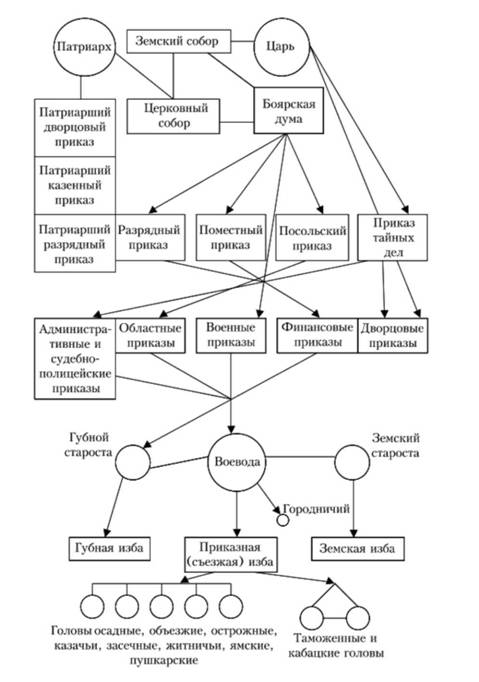 Патриарх

Земский собор

Царь

Церковный собор

Боярская дума

Патриарший дворцовый приказ

Патриарший казенный приказ

Патриарший разрядный приказ

Разрядный приказ

Поместный приказ

Посольский приказ

Приказ тайных дел

Административные и судебно-полицейские приказы

Областные приказы

Военные приказы

Финансовые приказы

Дворцовые приказы

Губной староста

Воевода

Земский староста

Городничий

Губная изба

Приказная (съезжая) изба

Земская изба

Головы осадные, объезжие, острожные, казачьи, засечные, житничьи, ямские, пушкарские

Таможенные и кабацкие головы